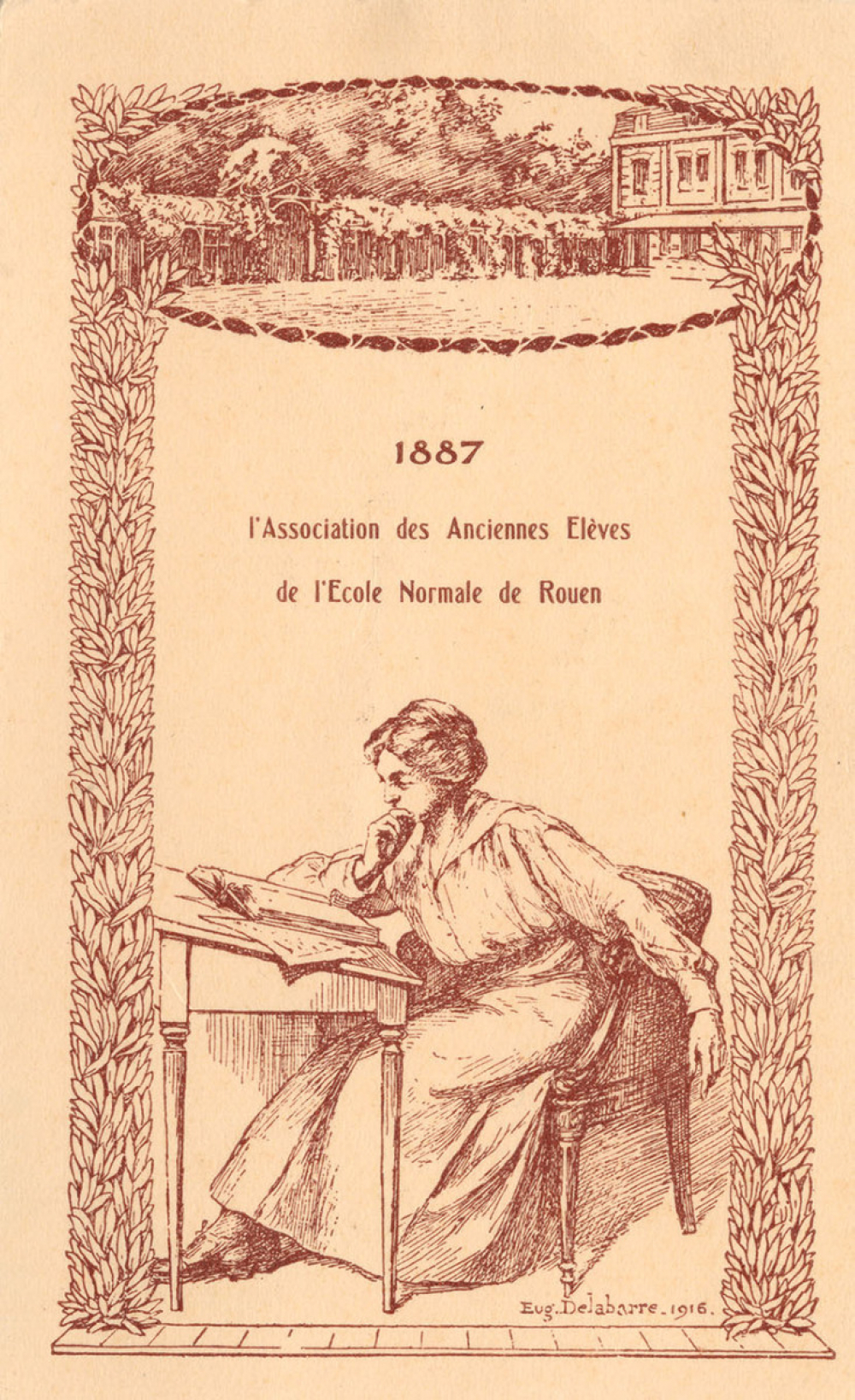 1887

l'Association des Anciennes Elèves

de l'Ecole Normale de Rouen

Eug. Delabarre. 1916.